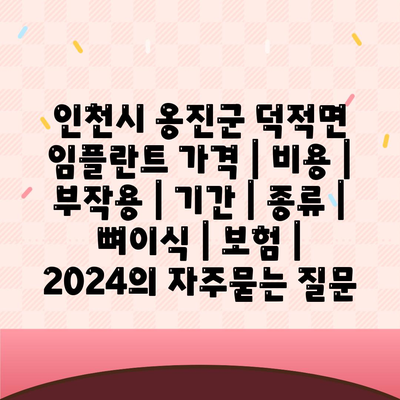 인천시 옹진군 덕적면 임플란트 가격 | 비용 | 부작용 | 기간 | 종류 | 뼈이식 | 보험 | 2024의 자주묻는 질문